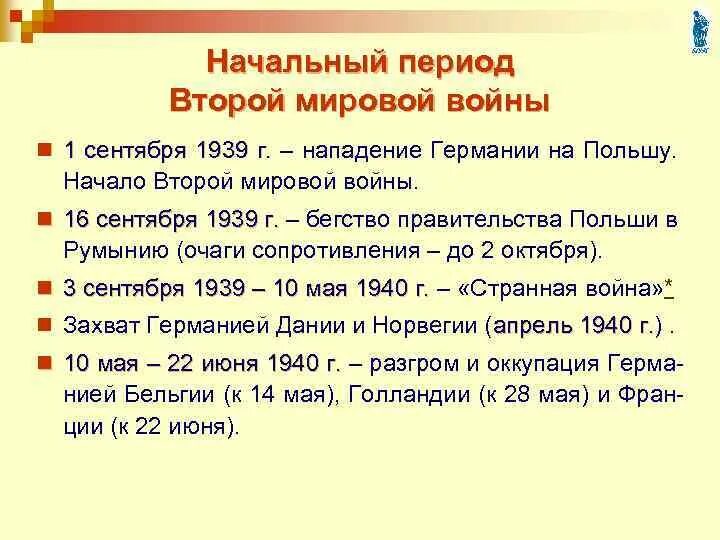 Начальный период
Второй мировой войны

1 сентября 1939 г. – нападение Германии на Польшу. Начало Второй мировой войны.

16 сентября 1939 г. – бегство правительства Польши в Румынию (очаги сопротивления – до 2 октября).

3 сентября 1939 – 10 мая 1940 г. – «Странная война»*

Захват Германией Дании и Норвегии (апрель 1940 г.) .

10 мая – 22 июня 1940 г. – разгром и оккупация Германией Бельгии (к 14 мая), Голландии (к 28 мая) и Франции (к 22 июня).